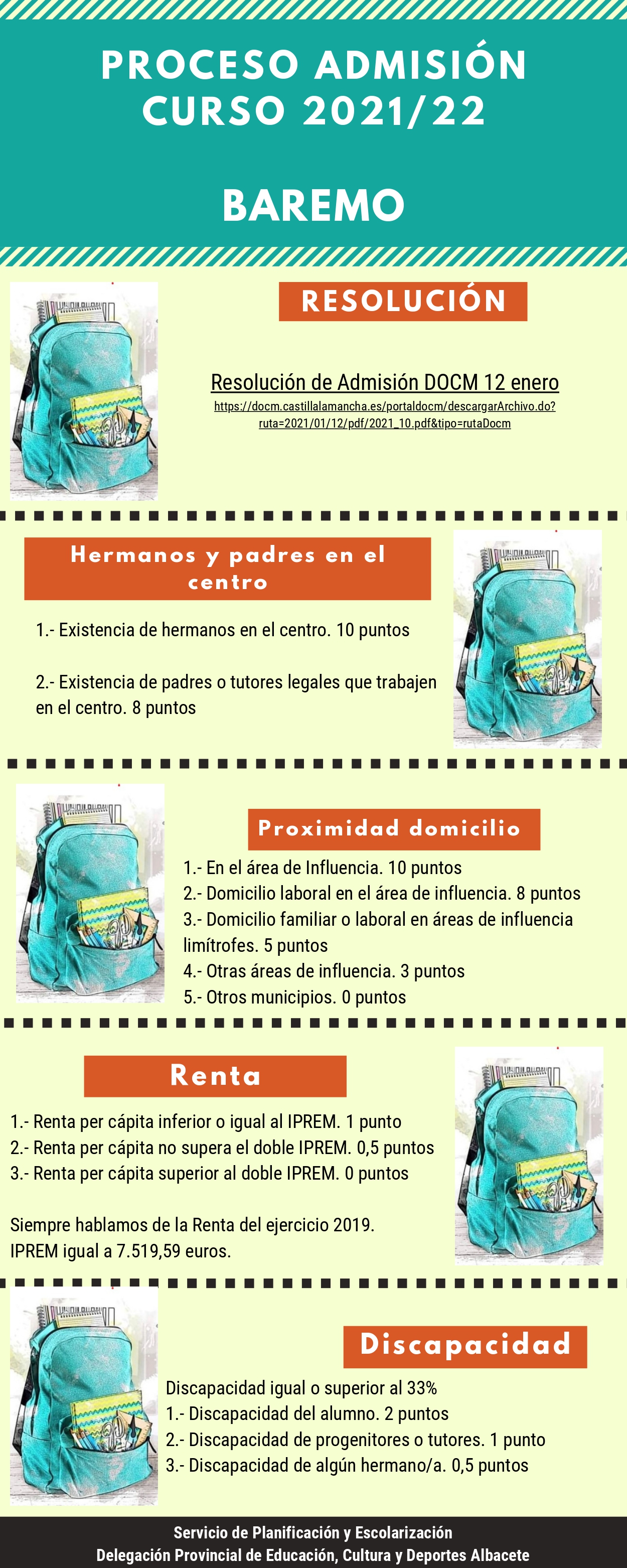 PROCESO ADMISIÓN
CURSO 2021/22

BAREMO

RESOLUCIÓN

Resolución de Admisión DOCM 12 enero
https://docm.castillalamancha.es/portaldocm/descargarArchivo.do?ruta=2021/01/12/pdf/2021_10.pdf&tipo=rutaDocm

Hermanos y padres en el centro

1.- Existencia de hermanos en el centro. 10 puntos

2.- Existencia de padres o tutores legales que trabajen en el centro. 8 puntos

Proximidad domicilio

1.- En el área de Influencia. 10 puntos
2.- Domicilio laboral en el área de influencia. 8 puntos
3.- Domicilio familiar o laboral en áreas de influencia limítrofes. 5 puntos
4.- Otras áreas de influencia. 3 puntos
5.- Otros municipios. 0 puntos

Renta

1.- Renta per cápita inferior o igual al IPREM. 1 punto
2.- Renta per cápita no supera el doble IPREM. 0,5 puntos
3.- Renta per cápita superior al doble IPREM. 0 puntos

Siempre hablamos de la Renta del ejercicio 2019.
IPREM igual a 7.519,59 euros.

Discapacidad

Discapacidad igual o superior al 33%
1.- Discapacidad del alumno. 2 puntos
2.- Discapacidad de progenitores o tutores. 1 punto
3.- Discapacidad de algún hermano/a. 0,5 puntos

Servicio de Planificación y Escolarización
Delegación Provincial de Educación, Cultura y Deportes Albacete